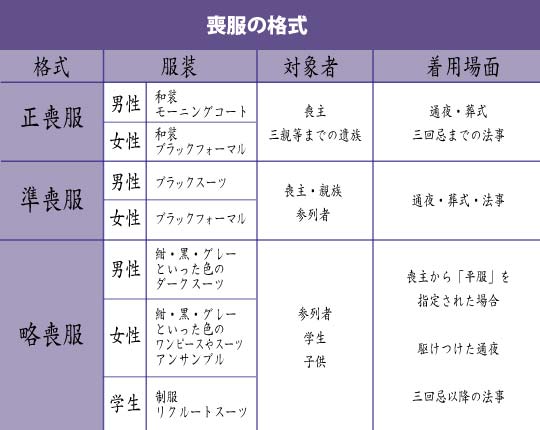 喪服の格式

| 格式 | 服装 | | 対象者 | 着用場面 |
|---|---|---|---|---|
| 正喪服 | 男性 | 和装 モーニングコート | 喪主 三親等までの遺族 | 通夜・葬式 三回忌までの法事 |
| | 女性 | 和装 ブラックフォーマル | | |
| 準喪服 | 男性 | ブラックスーツ | 喪主・親族 参列者 | 通夜・葬式・法事 |
| | 女性 | ブラックフォーマル | | |
| 略喪服 | 男性 | 紺・黒・グレー といった色の ダークスーツ | 参列者 学生 子供 | 喪主から「平服」を 指定された場合 駆けつけた通夜 三回忌以降の法事 |
| | 女性 | 紺・黒・グレー といった色の ワンピースやスーツ アンサンブル | | |
| | 学生 | 制服 リクルートスーツ | | |